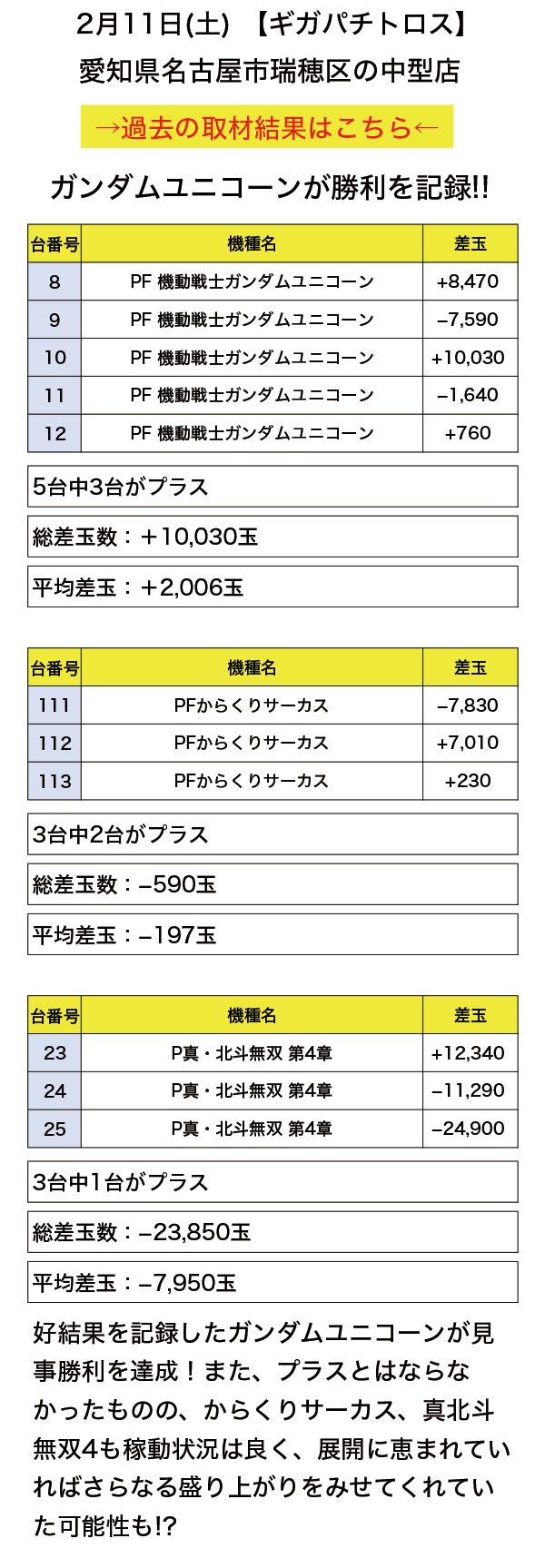 2月11日(土) 【ギガパチトロス】
愛知県名古屋市瑞穂区の中型店

→過去の取材結果はこちら←

ガンダムユニコーンが勝利を記録!!

| 台番号 | 機種名 | 差玉 |
|---|---|---|
| 8 | PF 機動戦士ガンダムユニコーン | +8,470 |
| 9 | PF 機動戦士ガンダムユニコーン | −7,590 |
| 10 | PF 機動戦士ガンダムユニコーン | +10,030 |
| 11 | PF 機動戦士ガンダムユニコーン | −1,640 |
| 12 | PF 機動戦士ガンダムユニコーン | +760 |

5台中3台がプラス

総差玉数：＋10,030玉

平均差玉：＋2,006玉

| 台番号 | 機種名 | 差玉 |
|---|---|---|
| 111 | PFからくりサーカス | −7,830 |
| 112 | PFからくりサーカス | +7,010 |
| 113 | PFからくりサーカス | +230 |

3台中2台がプラス

総差玉数：−590玉

平均差玉：−197玉

| 台番号 | 機種名 | 差玉 |
|---|---|---|
| 23 | P真・北斗無双 第4章 | +12,340 |
| 24 | P真・北斗無双 第4章 | −11,290 |
| 25 | P真・北斗無双 第4章 | −24,900 |

3台中1台がプラス

総差玉数：−23,850玉

平均差玉：−7,950玉

好結果を記録したガンダムユニコーンが見事勝利を達成！また、プラスとはならなかったものの、からくりサーカス、真北斗無双4も稼動状況は良く、展開に恵まれていればさらなる盛り上がりをみせてくれていた可能性も!?